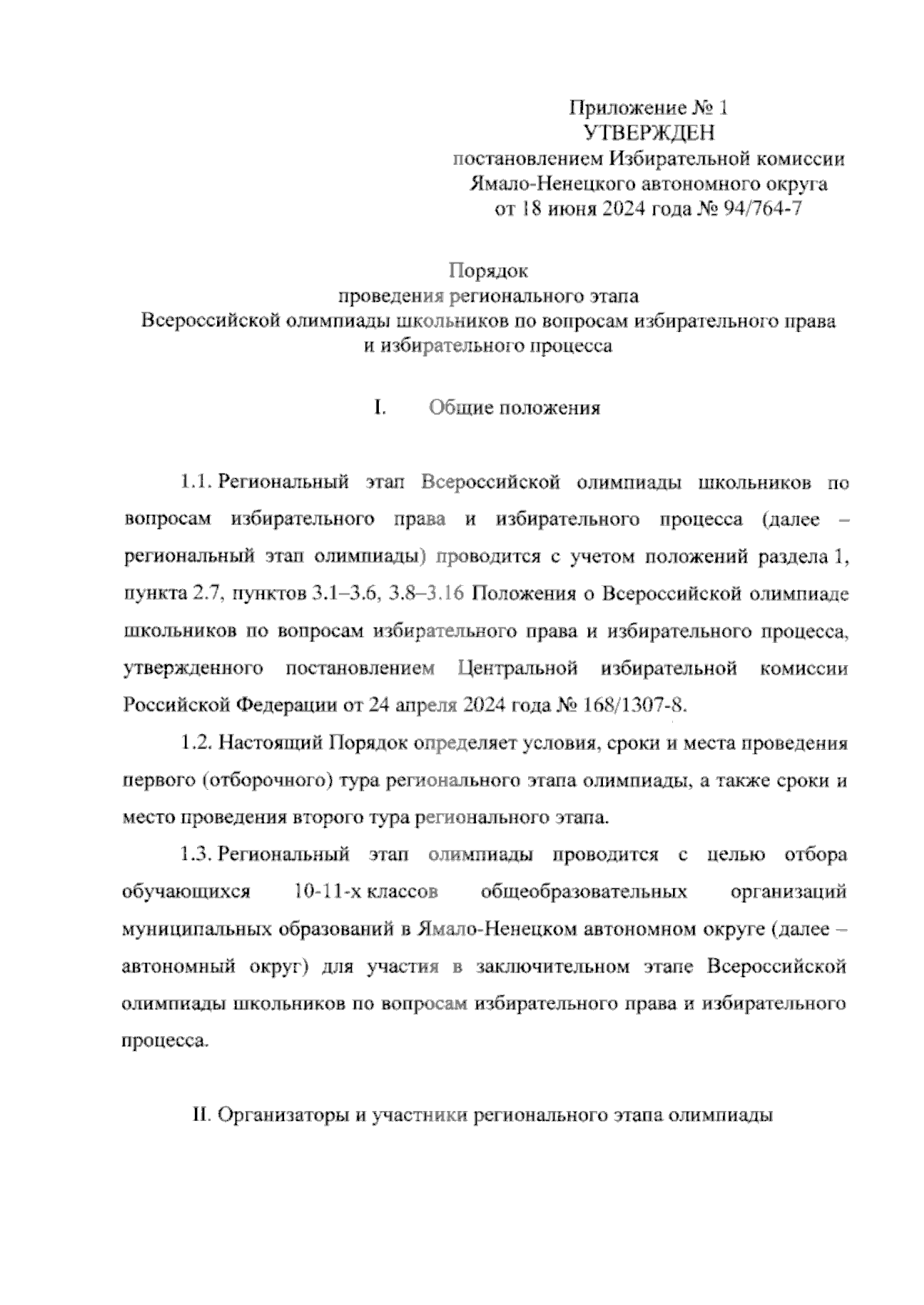 Приложение № 1
УТВЕРЖДЕН
постановлением Избирательной комиссии
Ямало-Ненецкого автономного округа
от 18 июня 2024 года № 94/764-7

Порядок
проведения регионального этапа
Всероссийской олимпиады школьников по вопросам избирательного права
и избирательного процесса

I. Общие положения

1.1. Региональный этап Всероссийской олимпиады школьников по вопросам избирательного права и избирательного процесса (далее – региональный этап олимпиады) проводится с учетом положений раздела 1, пункта 2.7, пунктов 3.1–3.6, 3.8–3.16 Положения о Всероссийской олимпиаде школьников по вопросам избирательного права и избирательного процесса, утвержденного постановлением Центральной избирательной комиссии Российской Федерации от 24 апреля 2024 года № 168/1307-8.

1.2. Настоящий Порядок определяет условия, сроки и места проведения первого (отборочного) тура регионального этапа олимпиады, а также сроки и место проведения второго тура регионального этапа.

1.3. Региональный этап олимпиады проводится с целью отбора обучающихся 10-11-х классов общеобразовательных организаций муниципальных образований в Ямало-Ненецком автономном округе (далее – автономный округ) для участия в заключительном этапе Всероссийской олимпиады школьников по вопросам избирательного права и избирательного процесса.

II. Организаторы и участники регионального этапа олимпиады